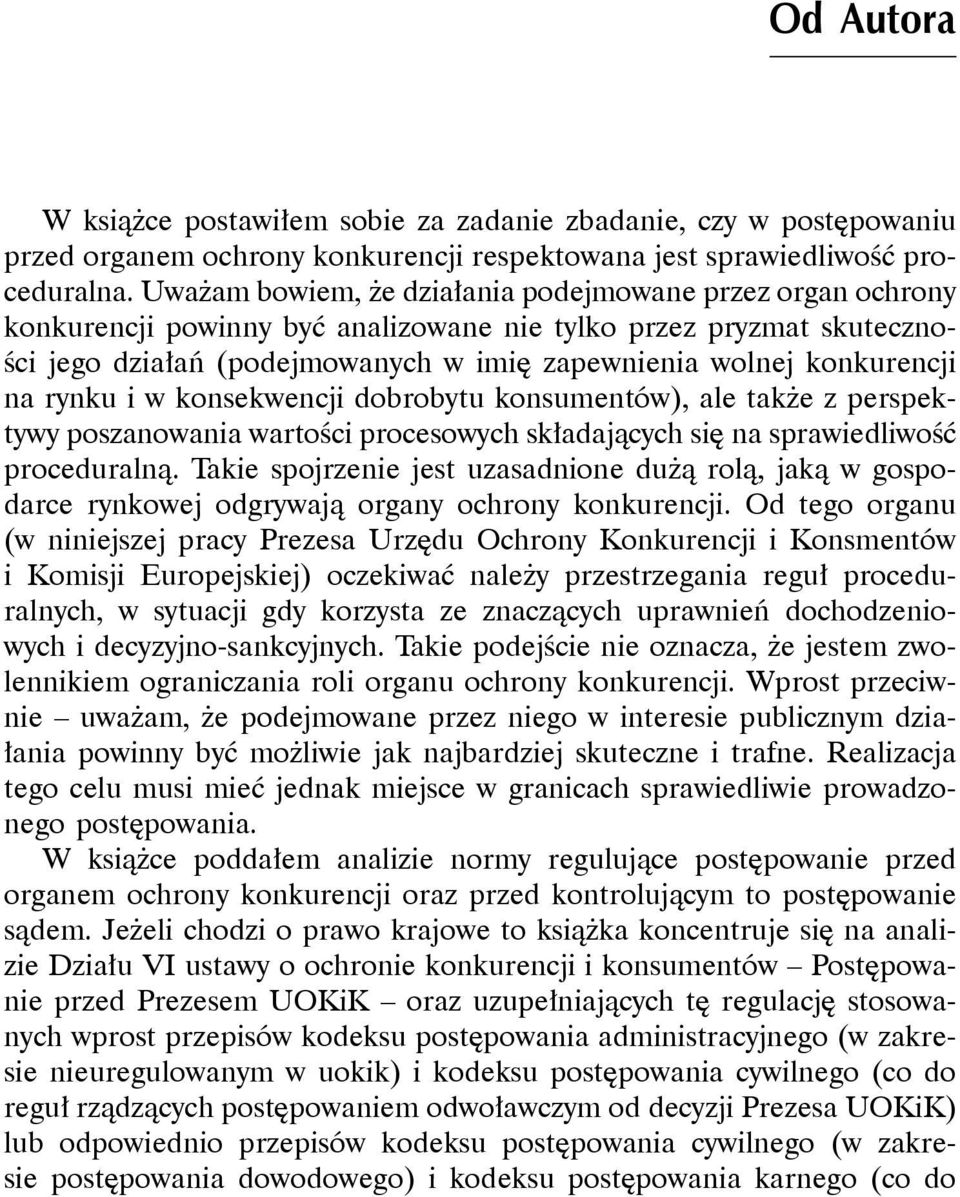 Od Autora

W książce postawiłem sobie za zadanie zbadanie, czy w postępowaniu przed organem ochrony konkurencji respektowana jest sprawiedliwość proceduralna. Uważam bowiem, że działania podejmowane przez organ ochrony konkurencji powinny być analizowane nie tylko przez pryzmat skuteczności jego działań (podejmowanych w imię zapewnienia wolnej konkurencji na rynku i w konsekwencji dobrobytu konsumentów), ale także z perspektywy poszanowania wartości procesowych składających się na sprawiedliwość proceduralną. Takie spojrzenie jest uzasadnione dużą rolą, jaką w gospodarce rynkowej odgrywają organy ochrony konkurencji. Od tego organu (w niniejszej pracy Prezesa Urzędu Ochrony Konkurencji i Konsmentów i Komisji Europejskiej) oczekiwać należy przestrzegania reguł proceduralnych, w sytuacji gdy korzysta ze znaczących uprawnień dochodzeniowych i decyzyjno-sankcyjnych. Takie podejście nie oznacza, że jestem zwolennikiem ograniczania roli organu ochrony konkurencji. Wprost przeciwnie – uważam, że podejmowane przez niego w interesie publicznym działania powinny być możliwie jak najbardziej skuteczne i trafne. Realizacja tego celu musi mieć jednak miejsce w granicach sprawiedliwie prowadzonego postępowania.

W książce poddałem analizie normy regulujące postępowanie przed organem ochrony konkurencji oraz przed kontrolującym to postępowanie sądem. Jeżeli chodzi o prawo krajowe to książka koncentruje się na analizie Działu VI ustawy o ochronie konkurencji i konsumentów – Postępowanie przed Prezesem UOKiK – oraz uzupełniających tę regulację stosowanych wprost przepisów kodeksu postępowania administracyjnego (w zakresie nieuregulowanym w uokik) i kodeksu postępowania cywilnego (co do reguł rządzących postępowaniem odwoławczym od decyzji Prezesa UOKiK) lub odpowiednio przepisów kodeksu postępowania cywilnego (w zakresie postępowania dowodowego) i kodeksu postępowania karnego (co do